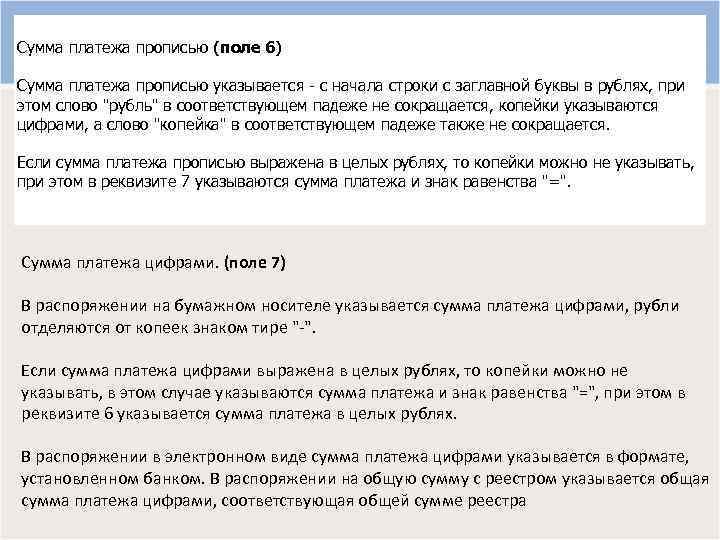 Сумма платежа прописью (поле 6)

Сумма платежа прописью указывается - с начала строки с заглавной буквы в рублях, при этом слово "рубль" в соответствующем падеже не сокращается, копейки указываются цифрами, а слово "копейка" в соответствующем падеже также не сокращается.

Если сумма платежа прописью выражена в целых рублях, то копейки можно не указывать, при этом в реквизите 7 указываются сумма платежа и знак равенства "=".

Сумма платежа цифрами. (поле 7)

В распоряжении на бумажном носителе указывается сумма платежа цифрами, рубли отделяются от копеек знаком тире "-".

Если сумма платежа цифрами выражена в целых рублях, то копейки можно не указывать, в этом случае указываются сумма платежа и знак равенства "=", при этом в реквизите 6 указывается сумма платежа в целых рублях.

В распоряжении в электронном виде сумма платежа цифрами указывается в формате, установленном банком. В распоряжении на общую сумму с реестром указывается общая сумма платежа цифрами, соответствующая общей сумме реестра